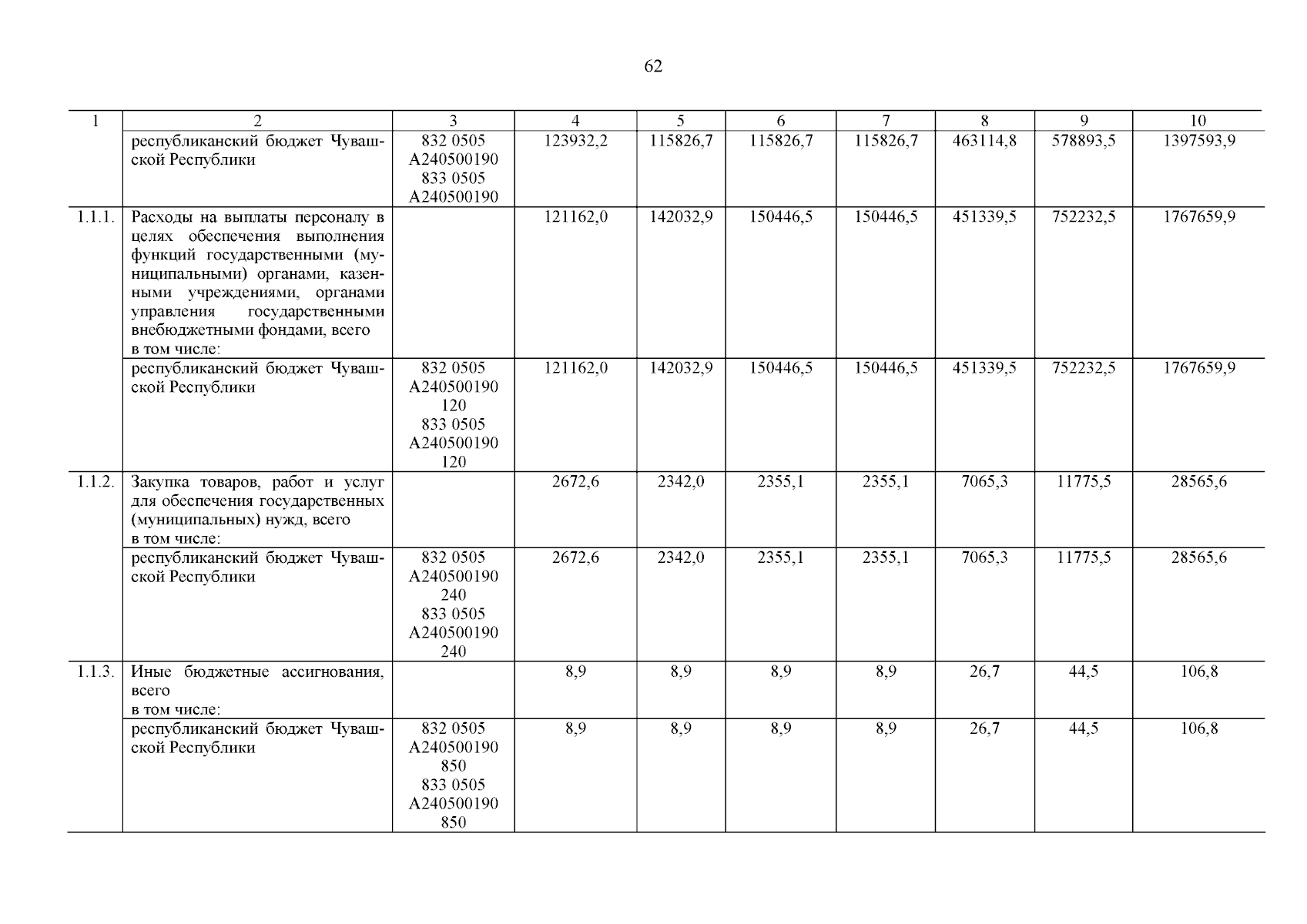 62

| 1 | 2 | 3 | 4 | 5 | 6 | 7 | 8 | 9 | 10 |
|---|---|---|---|---|---|---|---|---|---|
| | республиканский бюджет Чувашской Республики | 832 0505 А240500190 833 0505 А240500190 | 123932,2 | 115826,7 | 115826,7 | 115826,7 | 463114,8 | 578893,5 | 1397593,9 |
| 1.1.1. | Расходы на выплаты персоналу в целях обеспечения выполнения функций государственными (муниципальными) органами, казенными учреждениями, органами управления государственными внебюджетными фондами, всего в том числе: | | 121162,0 | 142032,9 | 150446,5 | 150446,5 | 451339,5 | 752232,5 | 1767659,9 |
| | республиканский бюджет Чувашской Республики | 832 0505 А240500190 120 833 0505 А240500190 120 | 121162,0 | 142032,9 | 150446,5 | 150446,5 | 451339,5 | 752232,5 | 1767659,9 |
| 1.1.2. | Закупка товаров, работ и услуг для обеспечения государственных (муниципальных) нужд, всего в том числе: | | 2672,6 | 2342,0 | 2355,1 | 2355,1 | 7065,3 | 11775,5 | 28565,6 |
| | республиканский бюджет Чувашской Республики | 832 0505 А240500190 240 833 0505 А240500190 240 | 2672,6 | 2342,0 | 2355,1 | 2355,1 | 7065,3 | 11775,5 | 28565,6 |
| 1.1.3. | Иные бюджетные ассигнования, всего в том числе: | | 8,9 | 8,9 | 8,9 | 8,9 | 26,7 | 44,5 | 106,8 |
| | республиканский бюджет Чувашской Республики | 832 0505 А240500190 850 833 0505 А240500190 850 | 8,9 | 8,9 | 8,9 | 8,9 | 26,7 | 44,5 | 106,8 |